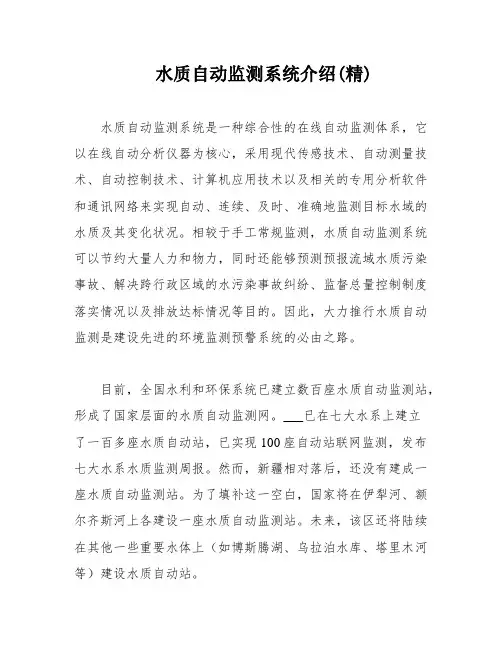 水质自动监测系统介绍(精)

水质自动监测系统是一种综合性的在线自动监测体系，它以在线自动分析仪器为核心，采用现代传感技术、自动测量技术、自动控制技术、计算机应用技术以及相关的专用分析软件和通讯网络来实现自动、连续、及时、准确地监测目标水域的水质及其变化状况。相较于手工常规监测，水质自动监测系统可以节约大量人力和物力，同时还能够预测预报流域水质污染事故、解决跨行政区域的水污染事故纠纷、监督总量控制制度落实情况以及排放达标情况等目的。因此，大力推行水质自动监测是建设先进的环境监测预警系统的必由之路。

目前，全国水利和环保系统已建立数百座水质自动监测站，形成了国家层面的水质自动监测网。___已在七大水系上建立了一百多座水质自动站，已实现100座自动站联网监测，发布七大水系水质监测周报。然而，新疆相对落后，还没有建成一座水质自动监测站。为了填补这一空白，国家将在伊犁河、额尔齐斯河上各建设一座水质自动监测站。未来，该区还将陆续在其他一些重要水体上（如博斯腾湖、乌拉泊水库、塔里木河等）建设水质自动站。